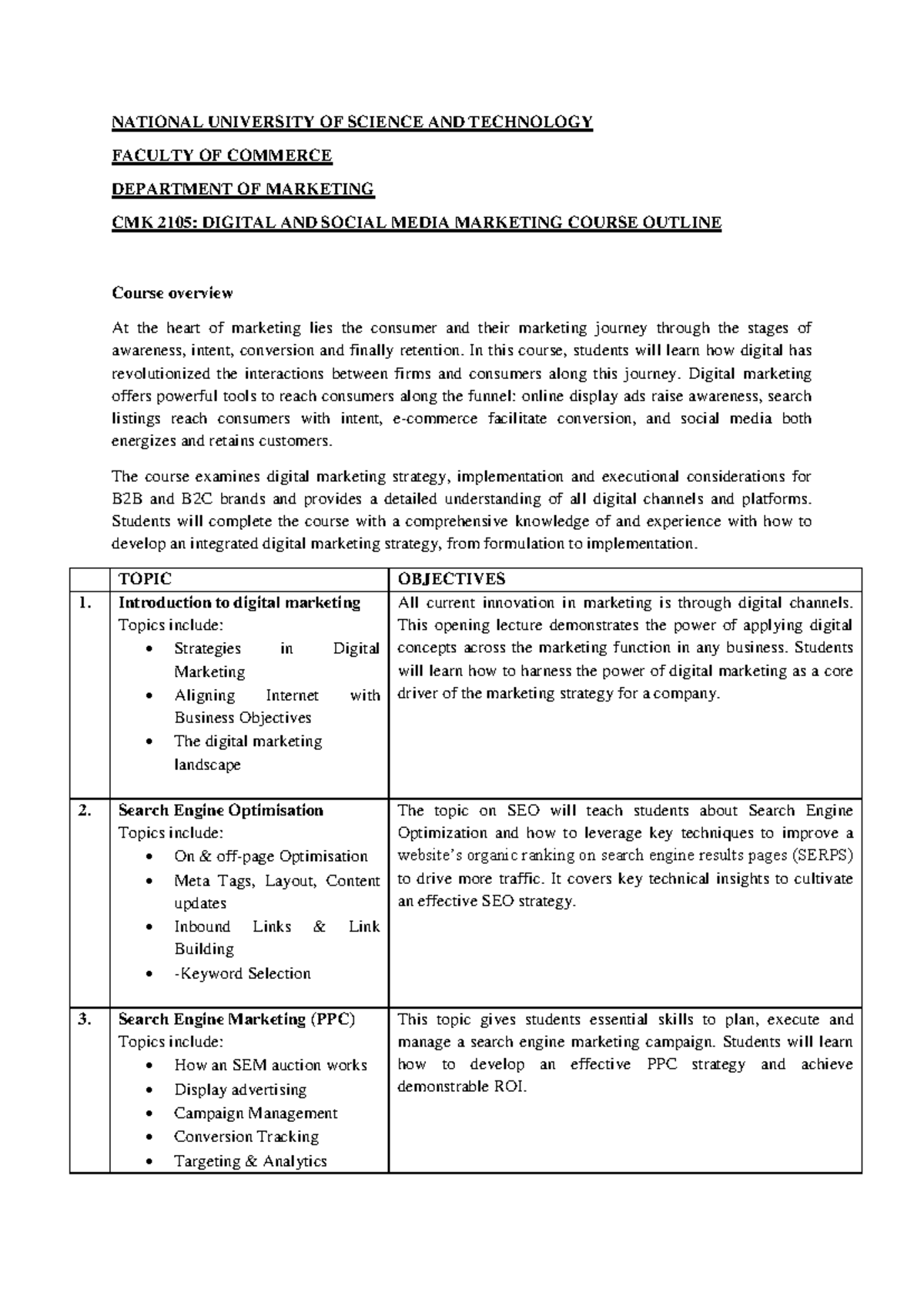 NATIONAL UNIVERSITY OF SCIENCE AND TECHNOLOGY

FACULTY OF COMMERCE

DEPARTMENT OF MARKETING

CMK 2105: DIGITAL AND SOCIAL MEDIA MARKETING COURSE OUTLINE

Course overview

At the heart of marketing lies the consumer and their marketing journey through the stages of awareness, intent, conversion and finally retention. In this course, students will learn how digital has revolutionized the interactions between firms and consumers along this journey. Digital marketing offers powerful tools to reach consumers along the funnel: online display ads raise awareness, search listings reach consumers with intent, e-commerce facilitate conversion, and social media both energizes and retains customers.

The course examines digital marketing strategy, implementation and executional considerations for B2B and B2C brands and provides a detailed understanding of all digital channels and platforms. Students will complete the course with a comprehensive knowledge of and experience with how to develop an integrated digital marketing strategy, from formulation to implementation.

| | TOPIC | OBJECTIVES |
|---|---|---|
| 1. | Introduction to digital marketing Topics include: • Strategies in Digital Marketing • Aligning Internet with Business Objectives • The digital marketing landscape | All current innovation in marketing is through digital channels. This opening lecture demonstrates the power of applying digital concepts across the marketing function in any business. Students will learn how to harness the power of digital marketing as a core driver of the marketing strategy for a company. |
| 2. | Search Engine Optimisation Topics include: • On & off-page Optimisation • Meta Tags, Layout, Content updates • Inbound Links & Link Building • -Keyword Selection | The topic on SEO will teach students about Search Engine Optimization and how to leverage key techniques to improve a website's organic ranking on search engine results pages (SERPS) to drive more traffic. It covers key technical insights to cultivate an effective SEO strategy. |
| 3. | Search Engine Marketing (PPC) Topics include: • How an SEM auction works • Display advertising • Campaign Management • Conversion Tracking • Targeting & Analytics | This topic gives students essential skills to plan, execute and manage a search engine marketing campaign. Students will learn how to develop an effective PPC strategy and achieve demonstrable ROI. |